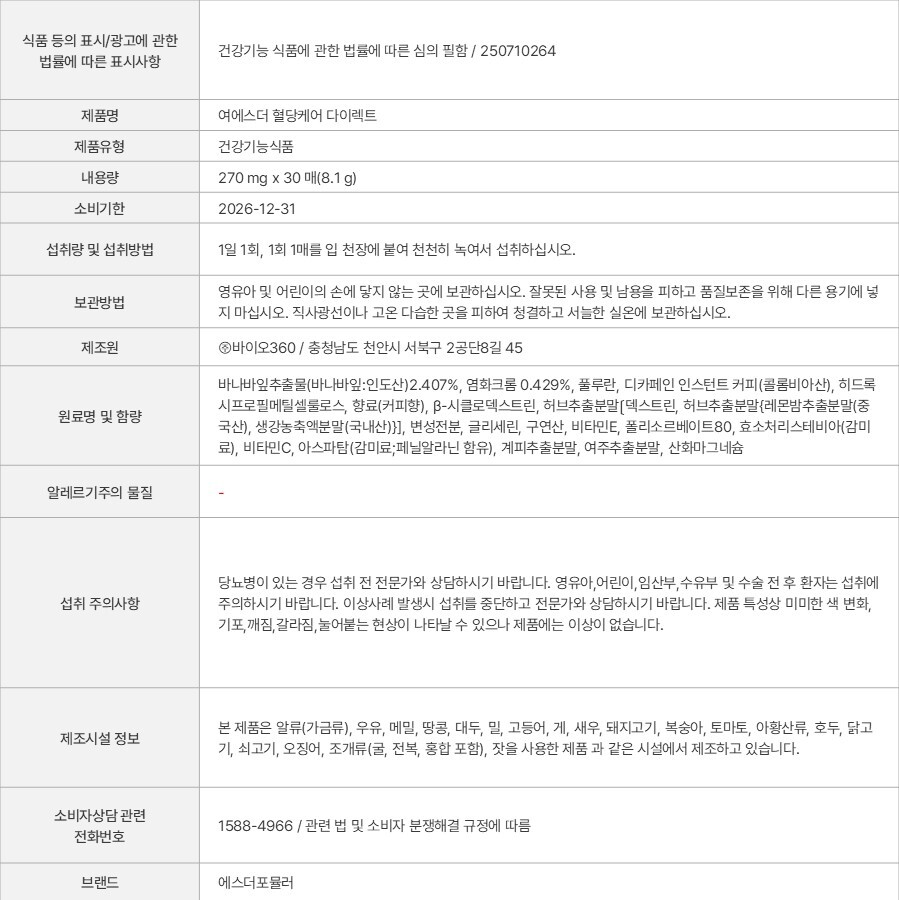 | | |
|---|---|
| 식품 등의 표시/광고에 관한 법률에 따른 표시사항 | 건강기능 식품에 관한 법률에 따른 심의 필함 / 250710264 |
| 제품명 | 여에스더 혈당케어 다이렉트 |
| 제품유형 | 건강기능식품 |
| 내용량 | 270 mg x 30 매(8.1 g) |
| 소비기한 | 2026-12-31 |
| 섭취량 및 섭취방법 | 1일 1회, 1회 1매를 입 천장에 붙여 천천히 녹여서 섭취하십시오. |
| 보관방법 | 영유아 및 어린이의 손에 닿지 않는 곳에 보관하십시오. 잘못된 사용 및 남용을 피하고 품질보존을 위해 다른 용기에 넣지 마십시오. 직사광선이나 고온 다습한 곳을 피하여 청결하고 서늘한 실온에 보관하십시오. |
| 제조원 | ㈜바이오360 / 충청남도 천안시 서북구 2공단8길 45 |
| 원료명 및 함량 | 바나바잎추출물(바나바잎:인도산)2.407%, 염화크롬 0.429%, 풀루란, 디카페인 인스턴트 커피(콜롬비아산), 히드록시프로필메틸셀룰로스, 향료(커피향), β-시클로덱스트린, 허브추출분말[덱스트린, 허브추출분말{레몬밤추출분말(중국산), 생강농축액분말(국내산)}], 변성전분, 글리세린, 구연산, 비타민E, 폴리소르베이트80, 효소처리스테비아(감미료), 비타민C, 아스파탐(감미료;페닐알라닌 함유), 계피추출분말, 여주추출분말, 산화마그네슘 |
| 알레르기주의 물질 | - |
| 섭취 주의사항 | 당뇨병이 있는 경우 섭취 전 전문가와 상담하시기 바랍니다. 영유아,어린이,임산부,수유부 및 수술 전 후 환자는 섭취에 주의하시기 바랍니다. 이상사례 발생시 섭취를 중단하고 전문가와 상담하시기 바랍니다. 제품 특성상 미미한 색 변화, 기포,깨짐,갈라짐,눌어붙는 현상이 나타날 수 있으나 제품에는 이상이 없습니다. |
| 제조시설 정보 | 본 제품은 알류(가금류), 우유, 메밀, 땅콩, 대두, 밀, 고등어, 게, 새우, 돼지고기, 복숭아, 토마토, 아황산류, 호두, 닭고기, 쇠고기, 오징어, 조개류(굴, 전복, 홍합 포함), 잣을 사용한 제품 과 같은 시설에서 제조하고 있습니다. |
| 소비자상담 관련 전화번호 | 1588-4966 / 관련 법 및 소비자 분쟁해결 규정에 따름 |
| 브랜드 | 에스더포뮬러 |